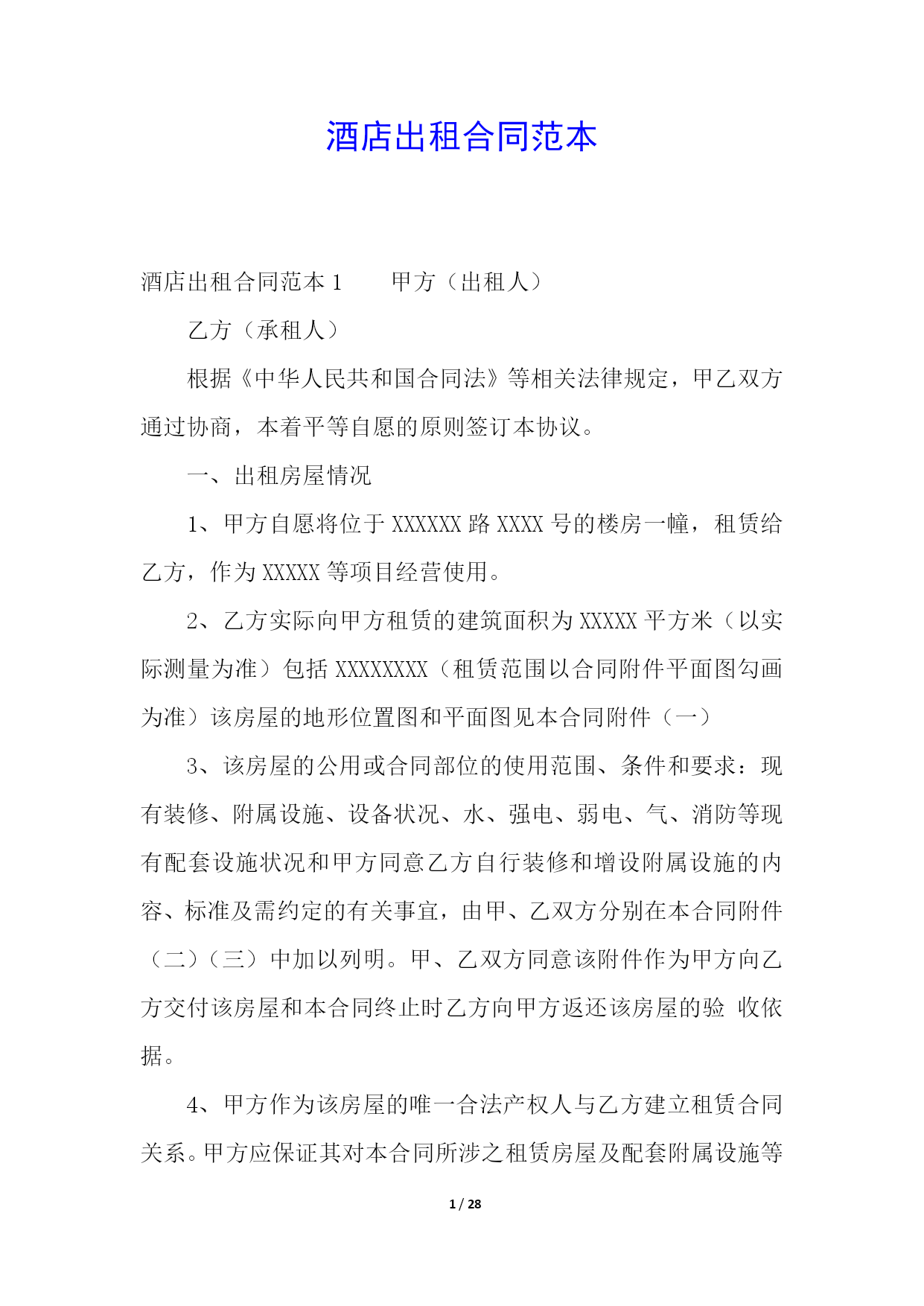 酒店出租合同范本

酒店出租合同范本 1　　甲方（出租人）

乙方（承租人）

根据《中华人民共和国合同法》等相关法律规定，甲乙双方通过协商，本着平等自愿的原则签订本协议。

一、出租房屋情况

1、甲方自愿将位于 XXXXXX 路 XXXX 号的楼房一幢，租赁给乙方，作为 XXXXX 等项目经营使用。

2、乙方实际向甲方租赁的建筑面积为 XXXXX 平方米（以实际测量为准）包括 XXXXXXXX（租赁范围以合同附件平面图勾画为准）该房屋的地形位置图和平面图见本合同附件（一）

3、该房屋的公用或合同部位的使用范围、条件和要求：现有装修、附属设施、设备状况、水、强电、弱电、气、消防等现有配套设施状况和甲方同意乙方自行装修和增设附属设施的内容、标准及需约定的有关事宜，由甲、乙双方分别在本合同附件（二）（三）中加以列明。甲、乙双方同意该附件作为甲方向乙方交付该房屋和本合同终止时乙方向甲方返还该房屋的验 收依据。

4、甲方作为该房屋的唯一合法产权人与乙方建立租赁合同关系。甲方应保证其对本合同所涉之租赁房屋及配套附属设施等

1 / 28